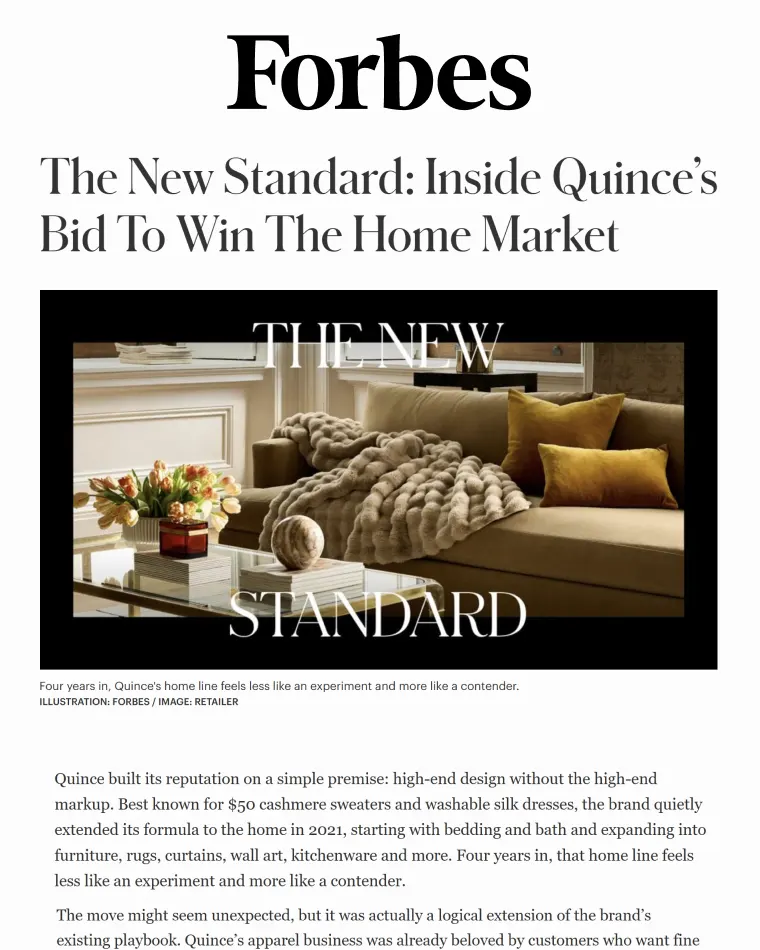 Forbes

The New Standard: Inside Quince's Bid To Win The Home Market

THE NEW

STANDARD

Four years in, Quince's home line feels less like an experiment and more like a contender.
ILLUSTRATION: FORBES / IMAGE: RETAILER

Quince built its reputation on a simple premise: high-end design without the high-end markup. Best known for $50 cashmere sweaters and washable silk dresses, the brand quietly extended its formula to the home in 2021, starting with bedding and bath and expanding into furniture, rugs, curtains, wall art, kitchenware and more. Four years in, that home line feels less like an experiment and more like a contender.

The move might seem unexpected, but it was actually a logical extension of the brand's existing playbook. Quince's apparel business was already beloved by customers who want fine